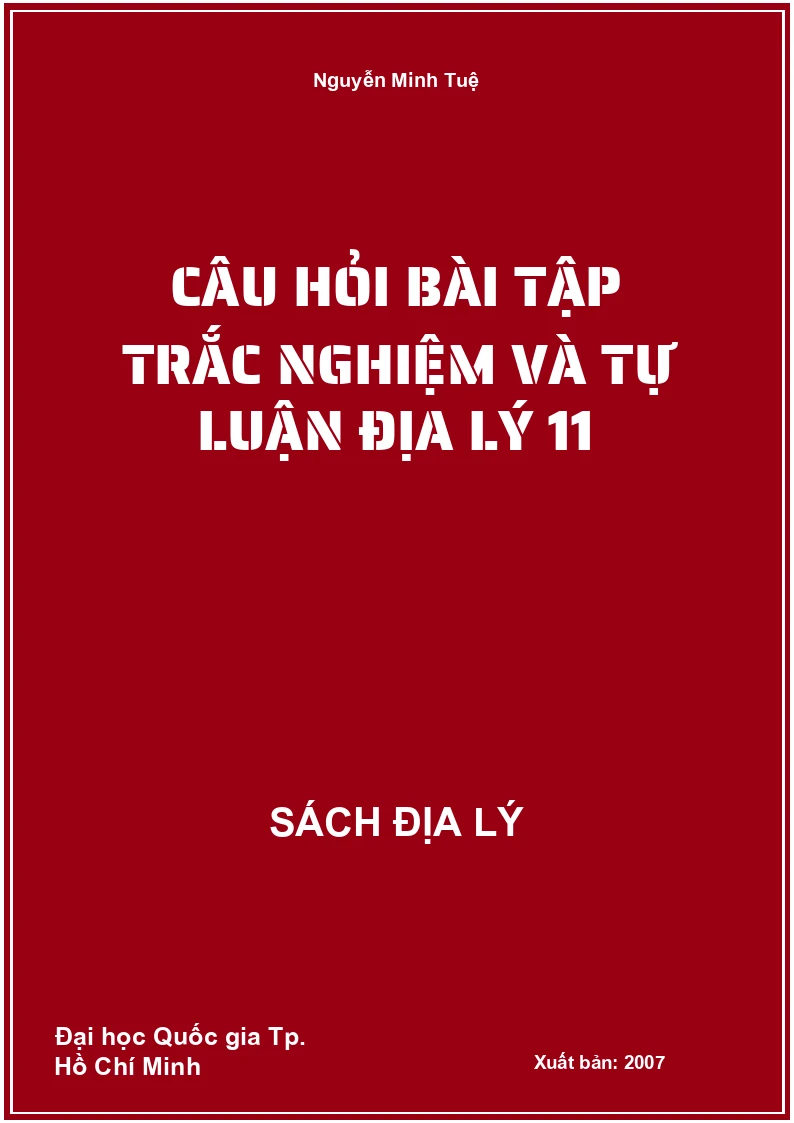 Nguyễn Minh Tuệ

CÂU HỎI BÀI TẬP TRẮC NGHIỆM VÀ TỰ LUẬN ĐỊA LÝ 11

SÁCH ĐỊA LÝ

Đại học Quốc gia Tp. Hồ Chí Minh

Xuất bản: 2007